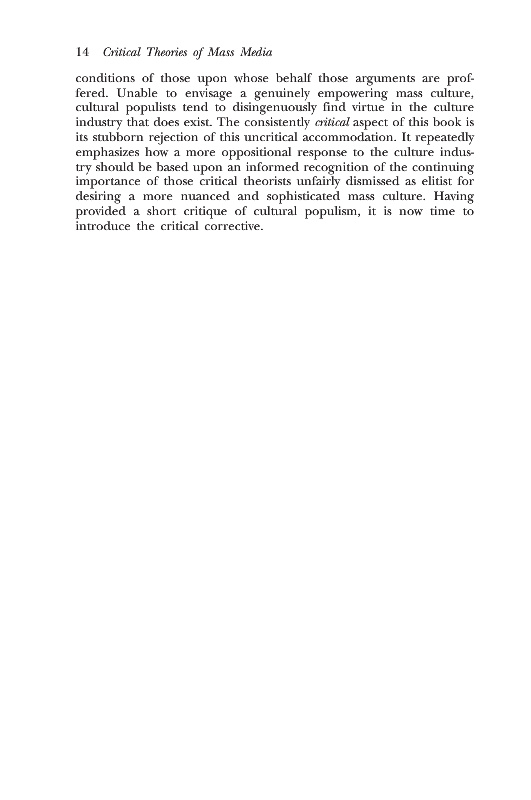 14 Critical Theories of Mass Media

conditions of those upon whose behalf those arguments are proffered. Unable to envisage a genuinely empowering mass culture, cultural populists tend to disingenuously find virtue in the culture industry that does exist. The consistently critical aspect of this book is its stubborn rejection of this uncritical accommodation. It repeatedly emphasizes how a more oppositional response to the culture industry should be based upon an informed recognition of the continuing importance of those critical theorists unfairly dismissed as elitist for desiring a more nuanced and sophisticated mass culture. Having provided a short critique of cultural populism, it is now time to introduce the critical corrective.